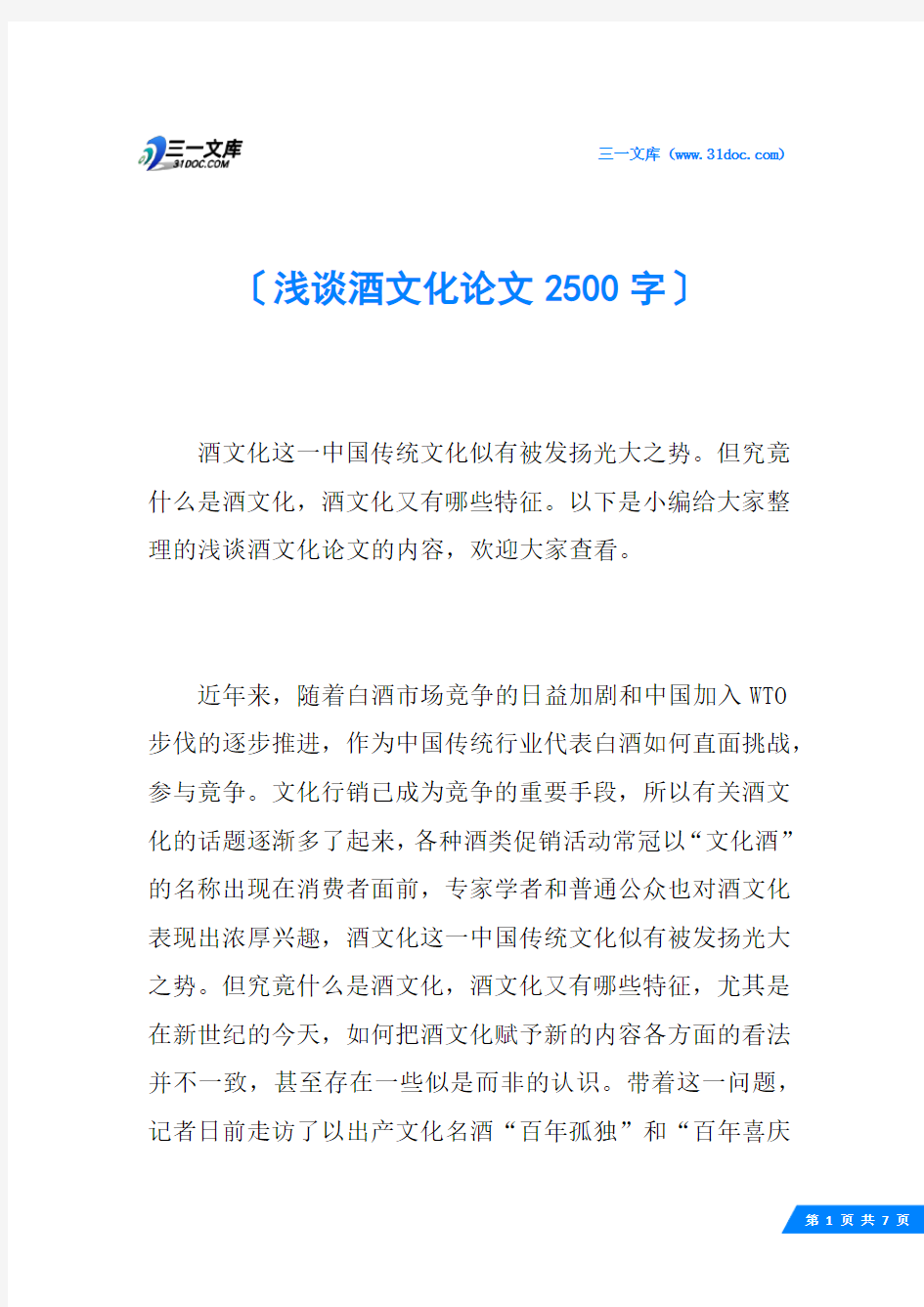 三一文库
31DOC.COM

三一文库（www.31doc.com）

〔浅谈酒文化论文 2500 字〕

酒文化这一中国传统文化似有被发扬光大之势。但究竟什么是酒文化，酒文化又有哪些特征。以下是小编给大家整理的浅谈酒文化论文的内容，欢迎大家查看。

近年来，随着白酒市场竞争的日益加剧和中国加入 WTO 步伐的逐步推进，作为中国传统行业代表白酒如何直面挑战，参与竞争。文化行销已成为竞争的重要手段，所以有关酒文化的话题逐渐多了起来，各种酒类促销活动常冠以“文化酒”的名称出现在消费者面前，专家学者和普通公众也对酒文化表现出浓厚兴趣，酒文化这一中国传统文化似有被发扬光大之势。但究竟什么是酒文化，酒文化又有哪些特征，尤其是在新世纪的今天，如何把酒文化赋予新的内容各方面的看法并不一致，甚至存在一些似是而非的认识。带着这一问题，记者日前走访了以出产文化名酒“百年孤独”和“百年喜庆

第 1 页 共 7 页